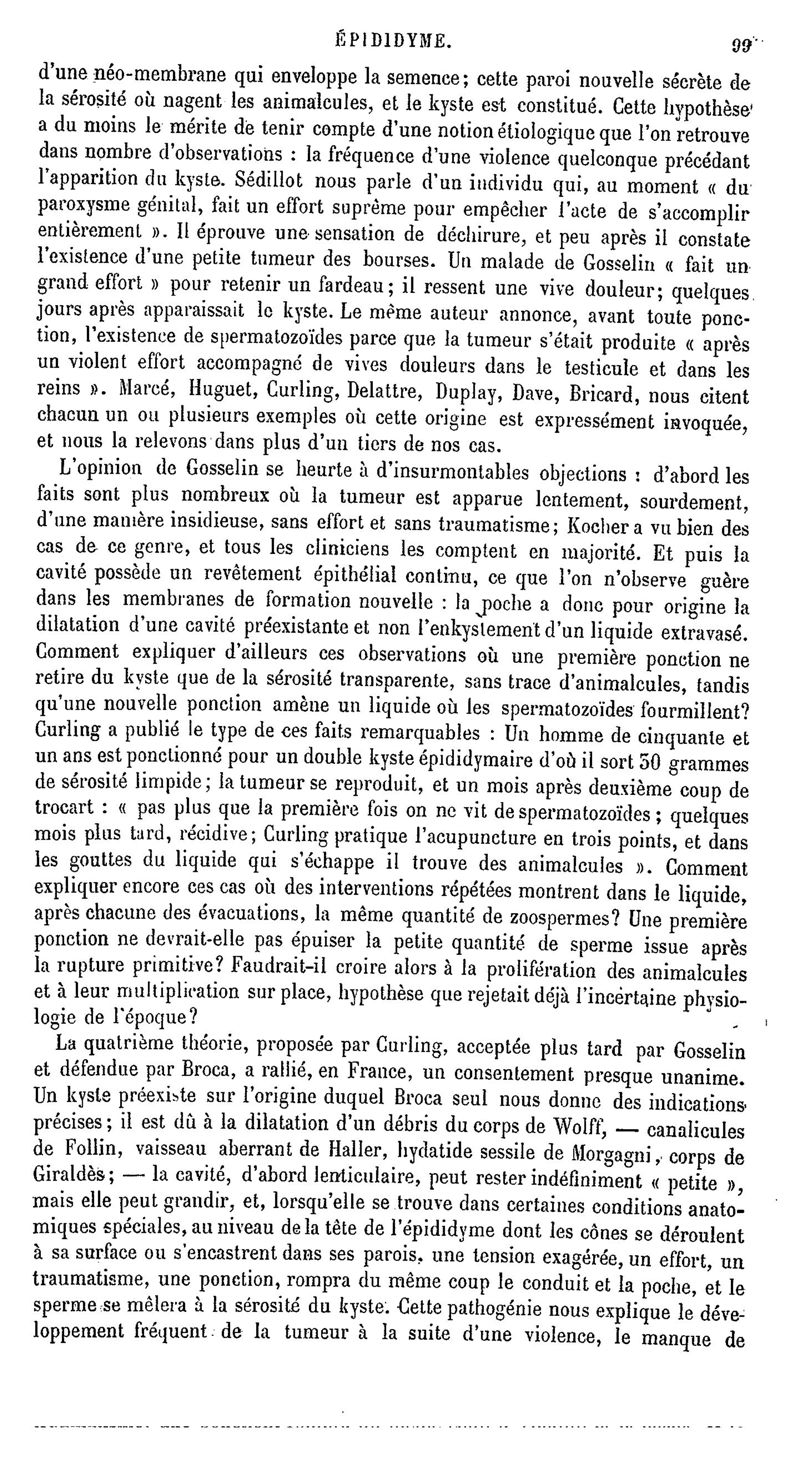 ÉPIDIDYME. 99

d'une néo-membrane qui enveloppe la semence; cette paroi nouvelle sécrète de la sérosité où nagent les animalcules, et le kyste est constitué. Cette hypothèse a du moins le mérite de tenir compte d'une notion étiologique que l'on retrouve dans nombre d'observations : la fréquence d'une violence quelconque précédant l'apparition du kyste. Sédillot nous parle d'un individu qui, au moment « du paroxysme génital, fait un effort suprême pour empêcher l'acte de s'accomplir entièrement ». Il éprouve une sensation de déchirure, et peu après il constate l'existence d'une petite tumeur des bourses. Un malade de Gosselin « fait un grand effort » pour retenir un fardeau; il ressent une vive douleur; quelques jours après apparaissait le kyste. Le même auteur annonce, avant toute ponction, l'existence de spermatozoïdes parce que la tumeur s'était produite « après un violent effort accompagné de vives douleurs dans le testicule et dans les reins ». Marcé, Huguet, Curling, Delattre, Duplay, Dave, Bricard, nous citent chacun un ou plusieurs exemples où cette origine est expressément invoquée, et nous la relevons dans plus d'un tiers de nos cas.

L'opinion de Gosselin se heurte à d'insurmontables objections : d'abord les faits sont plus nombreux où la tumeur est apparue lentement, sourdement, d'une manière insidieuse, sans effort et sans traumatisme; Kocher a vu bien des cas de ce genre, et tous les cliniciens les comptent en majorité. Et puis la cavité possède un revêtement épithélial continu, ce que l'on n'observe guère dans les membranes de formation nouvelle : la poche a donc pour origine la dilatation d'une cavité préexistante et non l'enkystement d'un liquide extravasé. Comment expliquer d'ailleurs ces observations où une première ponction ne retire du kyste que de la sérosité transparente, sans trace d'animalcules, tandis qu'une nouvelle ponction amène un liquide où les spermatozoïdes fourmillent? Curling a publié le type de ces faits remarquables : Un homme de cinquante et un ans est ponctionné pour un double kyste épididymaire d'où il sort 30 grammes de sérosité limpide; la tumeur se reproduit, et un mois après deuxième coup de trocart : « pas plus que la première fois on ne vit de spermatozoïdes; quelques mois plus tard, récidive; Curling pratique l'acupuncture en trois points, et dans les gouttes du liquide qui s'échappe il trouve des animalcules ». Comment expliquer encore ces cas où des interventions répétées montrent dans le liquide, après chacune des évacuations, la même quantité de zoospermes? Une première ponction ne devrait-elle pas épuiser la petite quantité de sperme issue après la rupture primitive? Faudrait-il croire alors à la prolifération des animalcules et à leur multiplication sur place, hypothèse que rejetait déjà l'incertaine physiologie de l'époque?

La quatrième théorie, proposée par Curling, acceptée plus tard par Gosselin et défendue par Broca, a rallié, en France, un consentement presque unanime. Un kyste préexiste sur l'origine duquel Broca seul nous donne des indications précises; il est dû à la dilatation d'un débris du corps de Wolff, — canalicules de Follin, vaisseau aberrant de Haller, hydatide sessile de Morgagni, corps de Giraldès; — la cavité, d'abord lenticulaire, peut rester indéfiniment « petite », mais elle peut grandir, et, lorsqu'elle se trouve dans certaines conditions anatomiques spéciales, au niveau de la tête de l'épididyme dont les cônes se déroulent à sa surface ou s'encastrent dans ses parois, une tension exagérée, un effort, un traumatisme, une ponction, rompra du même coup le conduit et la poche, et le sperme se mêlera à la sérosité du kyste. Cette pathogénie nous explique le développement fréquent de la tumeur à la suite d'une violence, le manque de